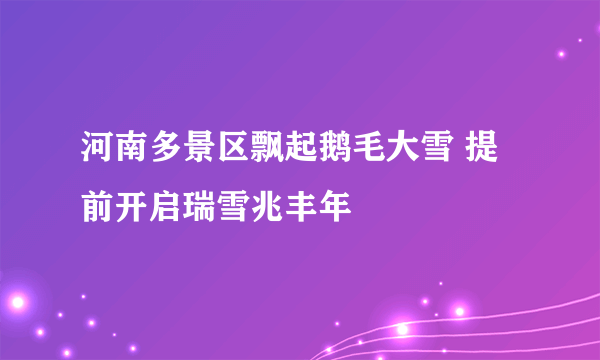 河南多景区飘起鹅毛大雪 提前开启瑞雪兆丰年